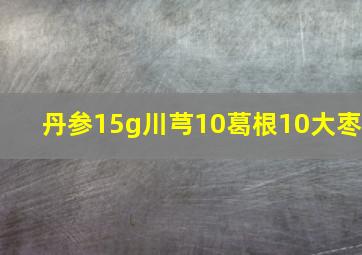 丹参15g川芎10葛根10大枣